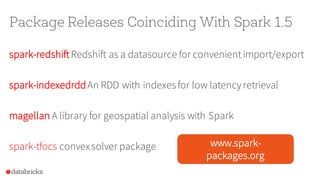 Package Releases Coinciding With Spark 1.5

spark-redshift Redshift as a datasource for convenient import/export

spark-indexedrdd An RDD with indexes for low latency retrieval

magellan A library for geospatial analysis with Spark

spark-tfocs convex solver package

www.spark-packages.org

databricks